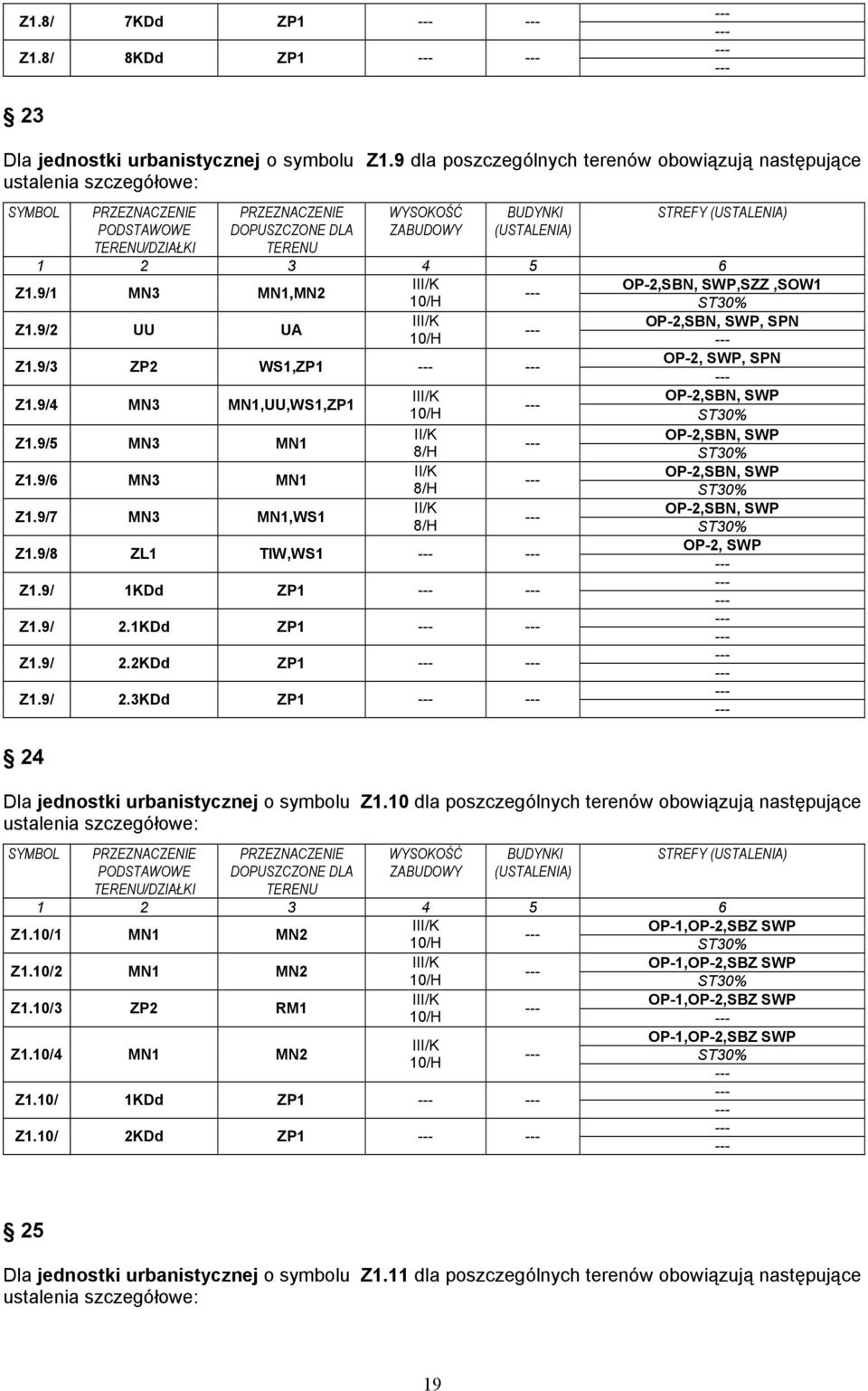 | Z1.8/ | 7KDd | ZP1 | --- | --- | --- --- |
|---|---|---|---|---|---|
| Z1.8/ | 8KDd | ZP1 | --- | --- | --- --- |

§ 23

Dla jednostki urbanistycznej o symbolu Z1.9 dla poszczególnych terenów obowiązują następujące ustalenia szczegółowe:

| SYMBOL | PRZEZNACZENIE PODSTAWOWE TERENU/DZIAŁKI | PRZEZNACZENIE DOPUSZCZONE DLA TERENU | WYSOKOŚĆ ZABUDOWY | BUDYNKI (USTALENIA) | STREFY (USTALENIA) |
|---|---|---|---|---|---|
| 1 | 2 | 3 | 4 | 5 | 6 |
| Z1.9/1 | MN3 | MN1,MN2 | III/K 10/H | --- | OP-2,SBN, SWP,SZZ ,SOW1 ST30% |
| Z1.9/2 | UU | UA | III/K 10/H | --- | OP-2,SBN, SWP, SPN --- |
| Z1.9/3 | ZP2 | WS1,ZP1 | --- | --- | OP-2, SWP, SPN --- |
| Z1.9/4 | MN3 | MN1,UU,WS1,ZP1 | III/K 10/H | --- | OP-2,SBN, SWP ST30% |
| Z1.9/5 | MN3 | MN1 | II/K 8/H | --- | OP-2,SBN, SWP ST30% |
| Z1.9/6 | MN3 | MN1 | II/K 8/H | --- | OP-2,SBN, SWP ST30% |
| Z1.9/7 | MN3 | MN1,WS1 | II/K 8/H | --- | OP-2,SBN, SWP ST30% |
| Z1.9/8 | ZL1 | TIW,WS1 | --- | --- | OP-2, SWP --- |
| Z1.9/ | 1KDd | ZP1 | --- | --- | --- --- |
| Z1.9/ | 2.1KDd | ZP1 | --- | --- | --- --- |
| Z1.9/ | 2.2KDd | ZP1 | --- | --- | --- --- |
| Z1.9/ | 2.3KDd | ZP1 | --- | --- | --- --- |

§ 24

Dla jednostki urbanistycznej o symbolu Z1.10 dla poszczególnych terenów obowiązują następujące ustalenia szczegółowe:

| SYMBOL | PRZEZNACZENIE PODSTAWOWE TERENU/DZIAŁKI | PRZEZNACZENIE DOPUSZCZONE DLA TERENU | WYSOKOŚĆ ZABUDOWY | BUDYNKI (USTALENIA) | STREFY (USTALENIA) |
|---|---|---|---|---|---|
| 1 | 2 | 3 | 4 | 5 | 6 |
| Z1.10/1 | MN1 | MN2 | III/K 10/H | --- | OP-1,OP-2,SBZ SWP ST30% |
| Z1.10/2 | MN1 | MN2 | III/K 10/H | --- | OP-1,OP-2,SBZ SWP ST30% |
| Z1.10/3 | ZP2 | RM1 | III/K 10/H | --- | OP-1,OP-2,SBZ SWP --- |
| Z1.10/4 | MN1 | MN2 | III/K 10/H | --- | OP-1,OP-2,SBZ SWP ST30% --- |
| Z1.10/ | 1KDd | ZP1 | --- | --- | --- --- |
| Z1.10/ | 2KDd | ZP1 | --- | --- | --- --- |

§ 25

Dla jednostki urbanistycznej o symbolu Z1.11 dla poszczególnych terenów obowiązują następujące ustalenia szczegółowe:

19